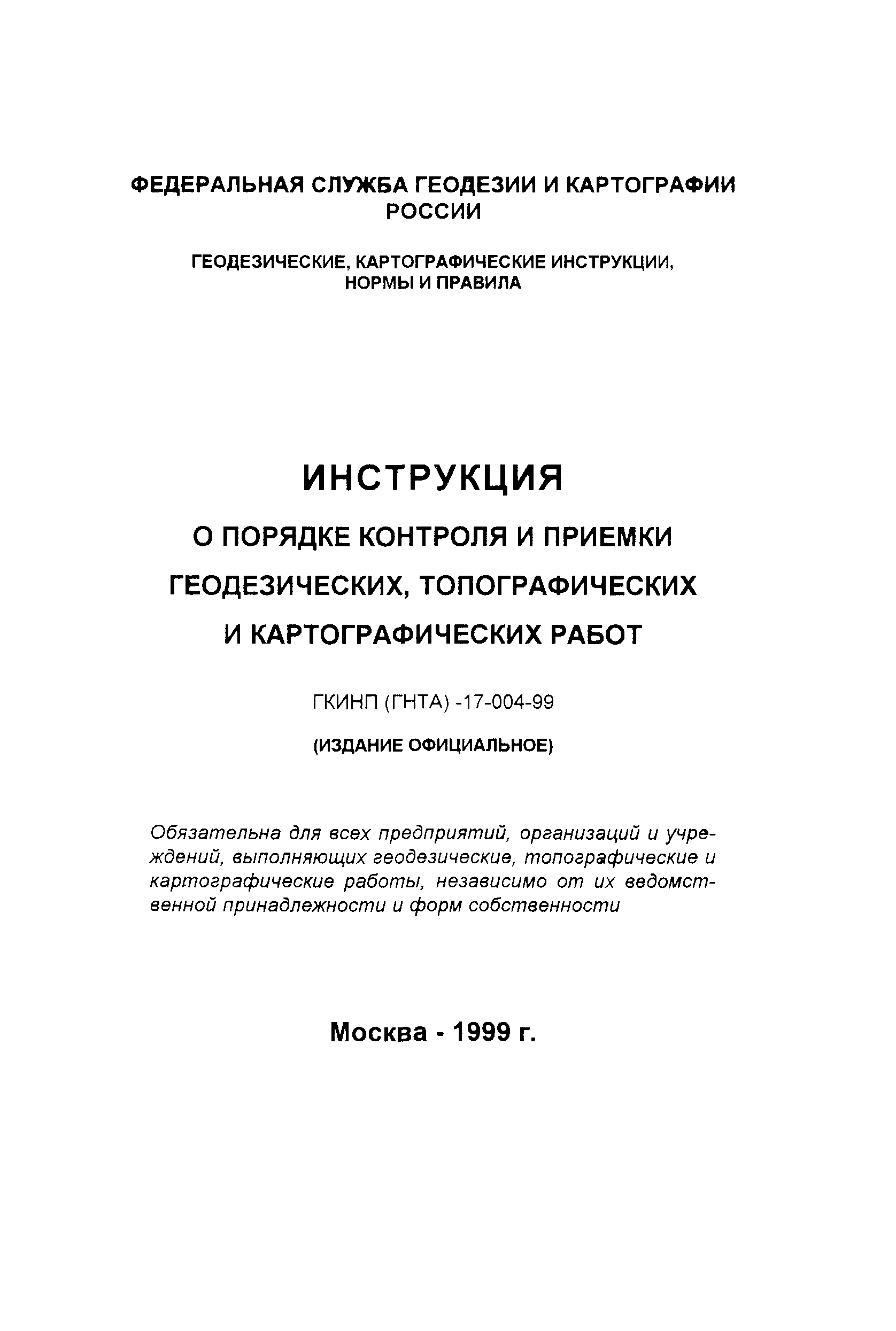 ФЕДЕРАЛЬНАЯ СЛУЖБА ГЕОДЕЗИИ И КАРТОГРАФИИ РОССИИ

ГЕОДЕЗИЧЕСКИЕ, КАРТОГРАФИЧЕСКИЕ ИНСТРУКЦИИ, НОРМЫ И ПРАВИЛА

ИНСТРУКЦИЯ

О ПОРЯДКЕ КОНТРОЛЯ И ПРИЕМКИ ГЕОДЕЗИЧЕСКИХ, ТОПОГРАФИЧЕСКИХ И КАРТОГРАФИЧЕСКИХ РАБОТ

ГКИНП (ГНТА) -17-004-99

(ИЗДАНИЕ ОФИЦИАЛЬНОЕ)

Обязательна для всех предприятий, организаций и учреждений, выполняющих геодезические, топографические и картографические работы, независимо от их ведомственной принадлежности и форм собственности

Москва - 1999 г.